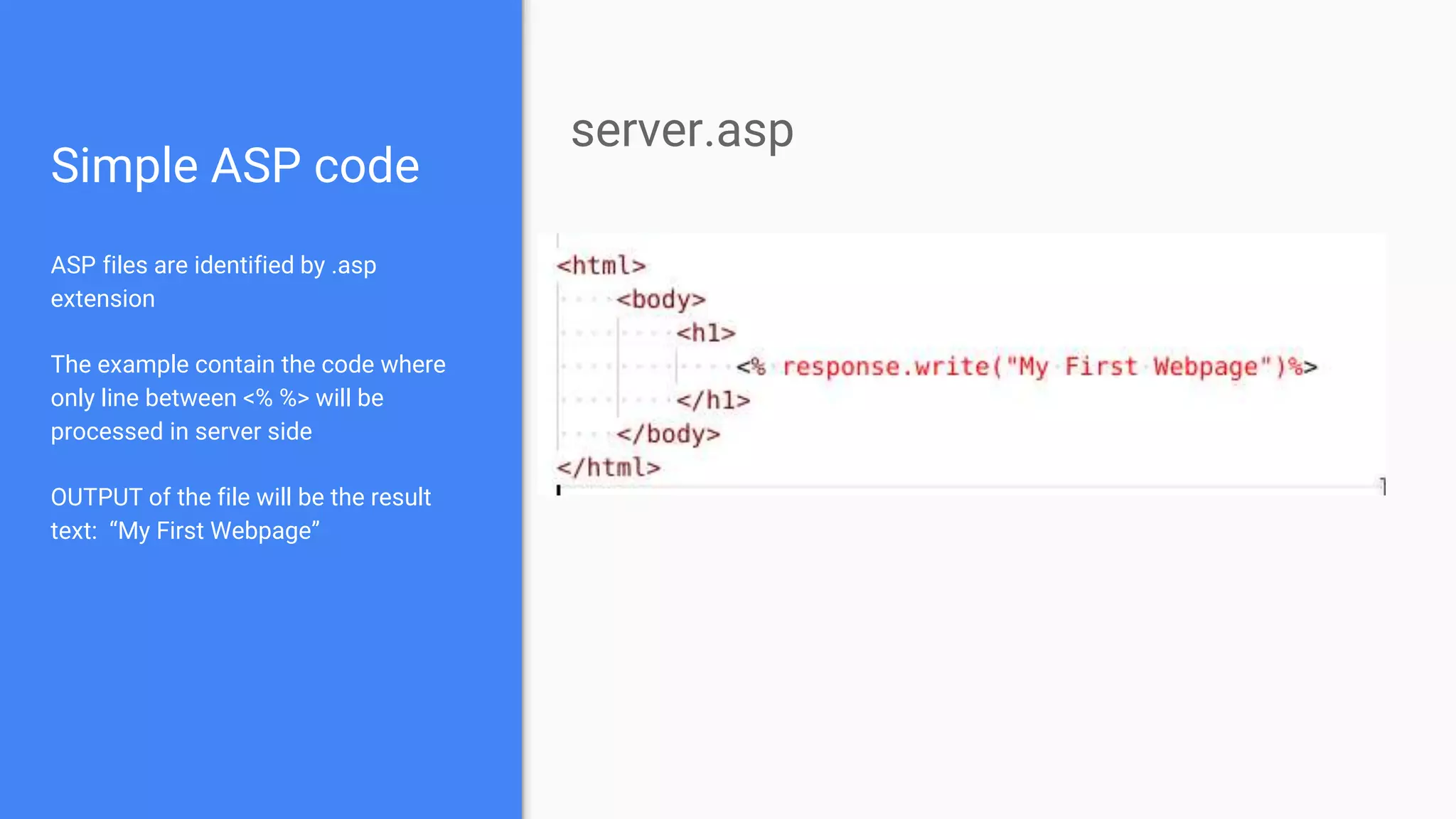 Simple ASP code

ASP files are identified by .asp extension

The example contain the code where only line between <% %> will be processed in server side

OUTPUT of the file will be the result text: “My First Webpage”

server.asp

<html>
<body>
<h1>
<% response.write("My First Webpage")%>
</h1>
</body>
</html>